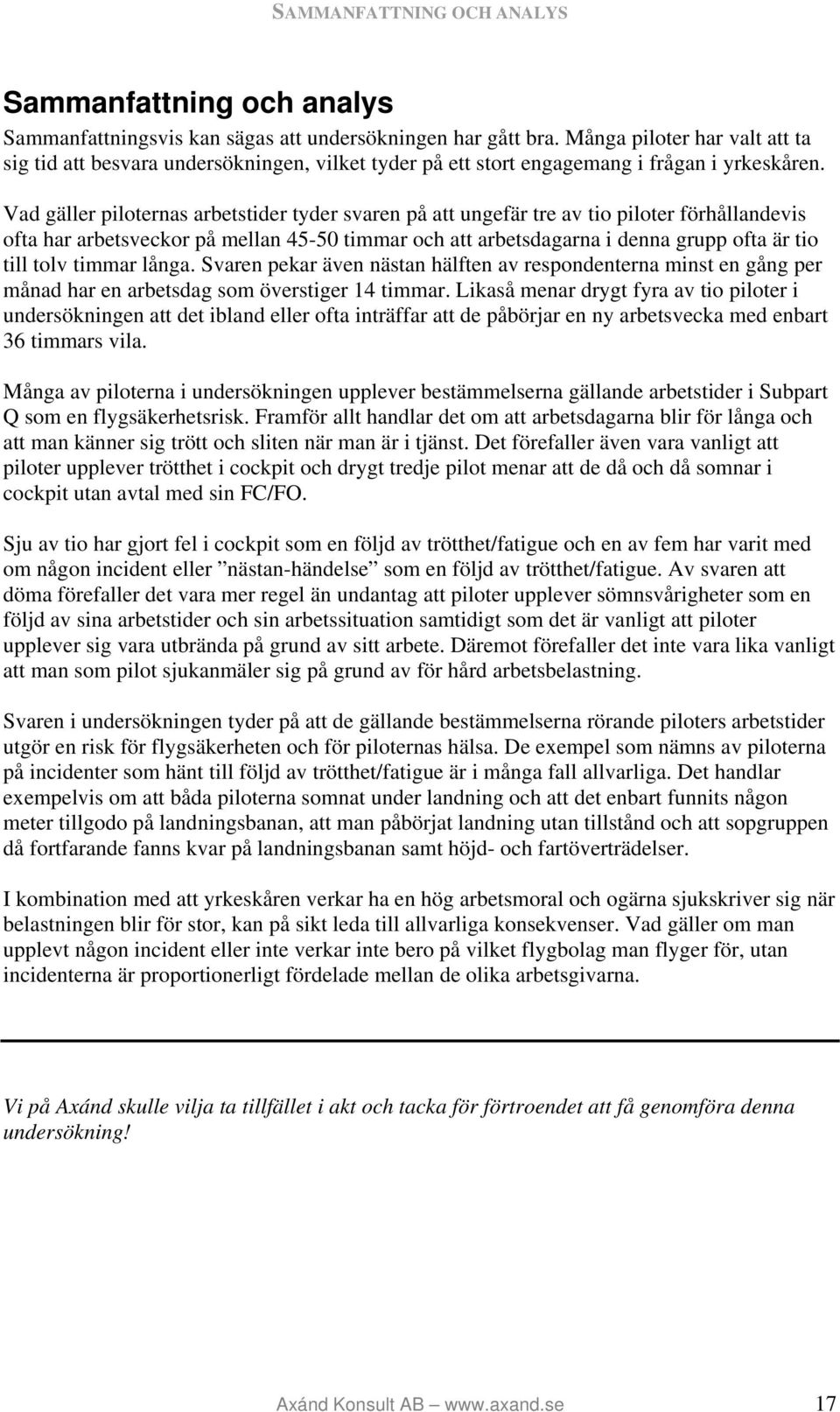 SAMMANFATTNING OCH ANALYS

Sammanfattning och analys

Sammanfattningsvis kan sägas att undersökningen har gått bra. Många piloter har valt att ta sig tid att besvara undersökningen, vilket tyder på ett stort engagemang i frågan i yrkeskåren.

Vad gäller piloternas arbetstider tyder svaren på att ungefär tre av tio piloter förhållandevis ofta har arbetsveckor på mellan 45-50 timmar och att arbetsdagarna i denna grupp ofta är tio till tolv timmar långa. Svaren pekar även nästan hälften av respondenterna minst en gång per månad har en arbetsdag som överstiger 14 timmar. Likaså menar drygt fyra av tio piloter i undersökningen att det ibland eller ofta inträffar att de påbörjar en ny arbetsvecka med enbart 36 timmars vila.

Många av piloterna i undersökningen upplever bestämmelserna gällande arbetstider i Subpart Q som en flygsäkerhetsrisk. Framför allt handlar det om att arbetsdagarna blir för långa och att man känner sig trött och sliten när man är i tjänst. Det förefaller även vara vanligt att piloter upplever trötthet i cockpit och drygt tredje pilot menar att de då och då somnar i cockpit utan avtal med sin FC/FO.

Sju av tio har gjort fel i cockpit som en följd av trötthet/fatigue och en av fem har varit med om någon incident eller ”nästan-händelse” som en följd av trötthet/fatigue. Av svaren att döma förefaller det vara mer regel än undantag att piloter upplever sömnsvårigheter som en följd av sina arbetstider och sin arbetssituation samtidigt som det är vanligt att piloter upplever sig vara utbrända på grund av sitt arbete. Däremot förefaller det inte vara lika vanligt att man som pilot sjukanmäler sig på grund av för hård arbetsbelastning.

Svaren i undersökningen tyder på att de gällande bestämmelserna rörande piloters arbetstider utgör en risk för flygsäkerheten och för piloternas hälsa. De exempel som nämns av piloterna på incidenter som hänt till följd av trötthet/fatigue är i många fall allvarliga. Det handlar exempelvis om att båda piloterna somnat under landning och att det enbart funnits någon meter tillgodo på landningsbanan, att man påbörjat landning utan tillstånd och att sopgruppen då fortfarande fanns kvar på landningsbanan samt höjd- och fartöverträdelser.

I kombination med att yrkeskåren verkar ha en hög arbetsmoral och ogärna sjukskriver sig när belastningen blir för stor, kan på sikt leda till allvarliga konsekvenser. Vad gäller om man upplevt någon incident eller inte verkar inte bero på vilket flygbolag man flyger för, utan incidenterna är proportionerligt fördelade mellan de olika arbetsgivarna.

Vi på Axánd skulle vilja ta tillfället i akt och tacka för förtroendet att få genomföra denna undersökning!

Axánd Konsult AB — www.axand.se 17